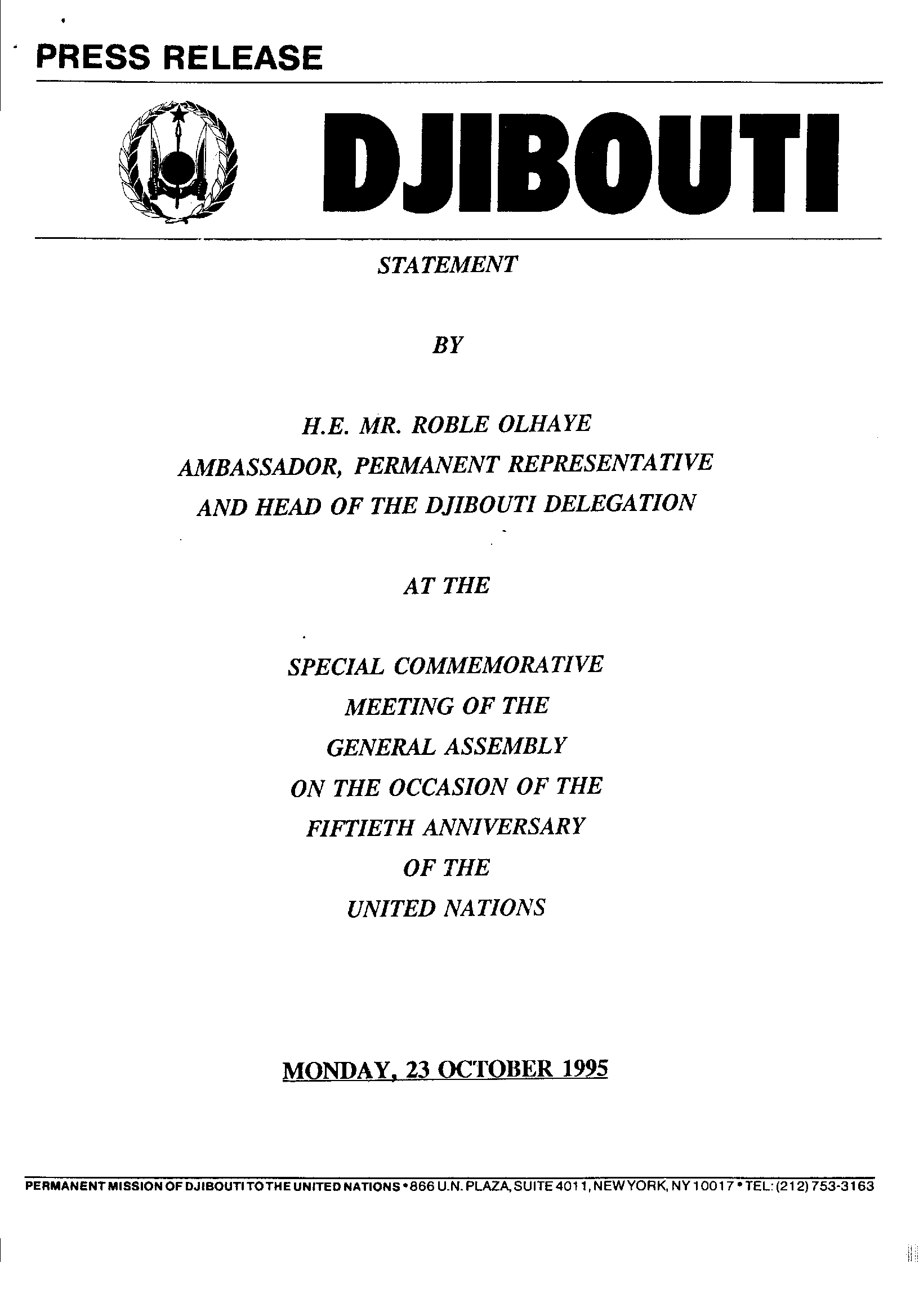 PRESS RELEASE

DJIBOUTI

STATEMENT

BY

H.E. MR. ROBLE OLHAYE
AMBASSADOR, PERMANENT REPRESENTATIVE
AND HEAD OF THE DJIBOUTI DELEGATION

AT THE

SPECIAL COMMEMORATIVE
MEETING OF THE
GENERAL ASSEMBLY
ON THE OCCASION OF THE
FIFTIETH ANNIVERSARY
OF THE
UNITED NATIONS

MONDAY, 23 OCTOBER 1995

PERMANENT MISSION OF DJIBOUTI TO THE UNITED NATIONS • 866 U.N. PLAZA, SUITE 4011, NEW YORK, NY 10017 • TEL: (212) 753-3163